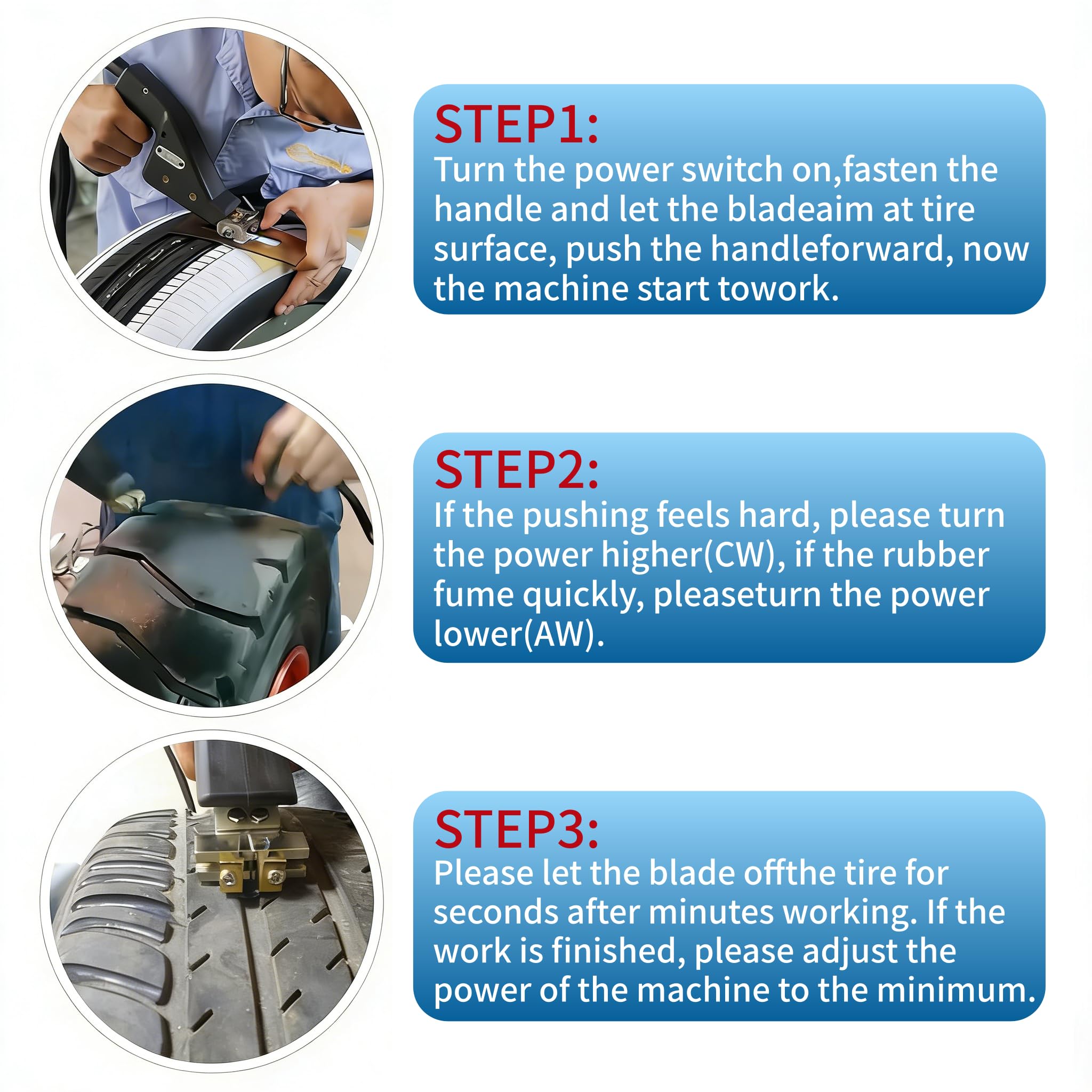 STEP1:
Turn the power switch on,fasten the handle and let the bladeaim at tire surface, push the handleforward, now the machine start towork.

STEP2:
If the pushing feels hard, please turn the power higher(CW), if the rubber fume quickly, pleaseturn the power lower(AW).

STEP3:
Please let the blade offthe tire for seconds after minutes working. If the work is finished, please adjust the power of the machine to the minimum.